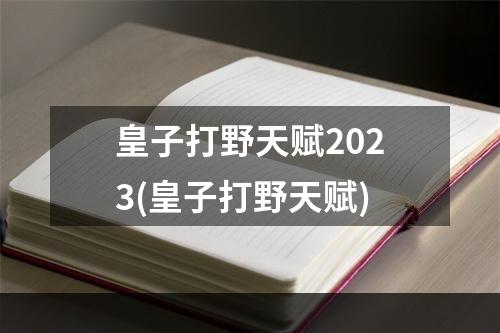 皇子打野天赋2023(皇子打野天赋)